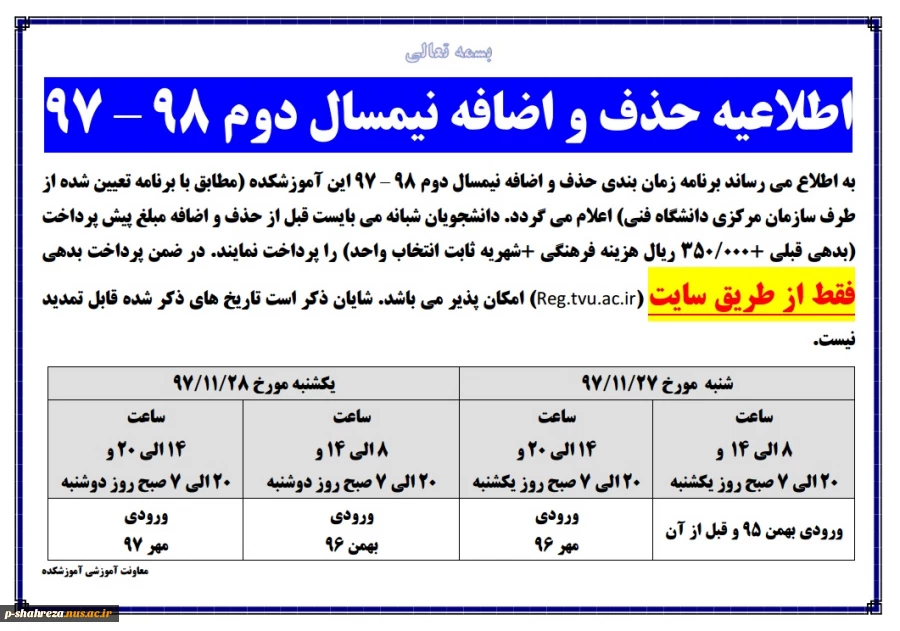 بسمه تعالی

اطلاعیه حذف و اضافه نیمسال دوم ۹۸ – ۹۷

به اطلاع می رساند برنامه زمان بندی حذف و اضافه نیمسال دوم ۹۸ – ۹۷ این آموزشکده (مطابق با برنامه تعیین شده از طرف سازمان مرکزی دانشگاه فنی) اعلام می گردد. دانشجویان شبانه می بایست قبل از حذف و اضافه مبلغ پیش پرداخت (بدهی قبلی +۳۵۰/۰۰۰ ریال هزینه فرهنگی +شهریه ثابت انتخاب واحد) را پرداخت نمایند. در ضمن پرداخت بدهی فقط از طریق سایت (Reg.tvu.ac.ir) امکان پذیر می باشد. شایان ذکر است تاریخ های ذکر شده قابل تمدید نیست.

| شنبه مورخ ۹۷/۱۱/۲۷ | | یکشنبه مورخ ۹۷/۱۱/۲۸ | |
|---|---|---|---|
| ساعت ۸ الی ۱۴ و ۲۰ الی ۷ صبح روز یکشنبه | ساعت ۱۴ الی ۲۰ و ۲۰ الی ۷ صبح روز یکشنبه | ساعت ۸ الی ۱۴ و ۲۰ الی ۷ صبح روز دوشنبه | ساعت ۱۴ الی ۲۰ و ۲۰ الی ۷ صبح روز دوشنبه |
| ورودی بهمن ۹۵ و قبل از آن | ورودی مهر ۹۶ | ورودی بهمن ۹۶ | ورودی مهر ۹۷ |

معاونت آموزشی آموزشکده

p-shahreza.nus.ac.ir